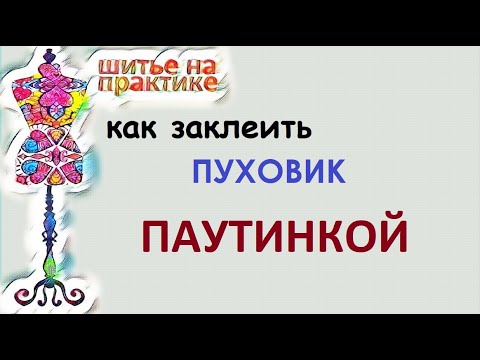 шитье на практике

как заклеить

ПУХОВИК

ПАУТИНКОЙ